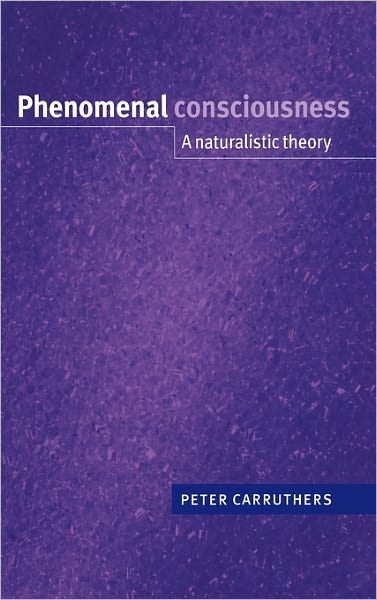 Phenomenal consciousness

A naturalistic theory

PETER CARRUTHERS